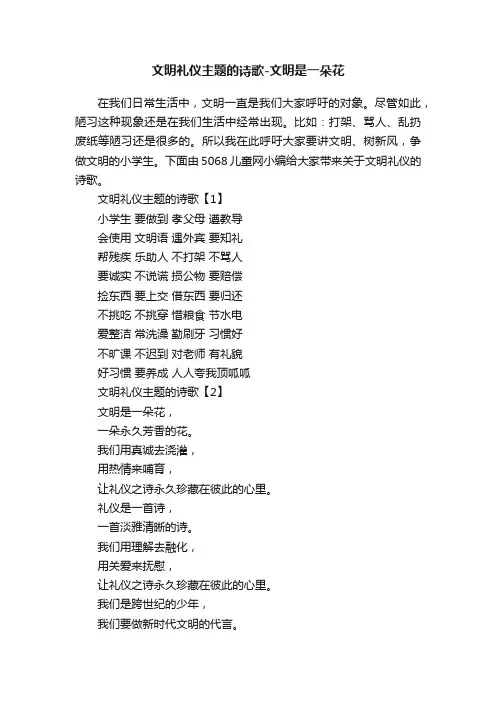 文明礼仪主题的诗歌-文明是一朵花

在我们日常生活中，文明一直是我们大家呼吁的对象。尽管如此，陋习这种现象还是在我们生活中经常出现。比如：打架、骂人、乱扔废纸等陋习还是很多的。所以我在此呼吁大家要讲文明、树新风，争做文明的小学生。下面由5068儿童网小编给大家带来关于文明礼仪的诗歌。

文明礼仪主题的诗歌【1】

小学生 要做到 孝父母 遵教导
会使用 文明语 遇外宾 要知礼
帮残疾 乐助人 不打架 不骂人
要诚实 不说谎 损公物 要赔偿
捡东西 要上交 借东西 要归还
不挑吃 不挑穿 惜粮食 节水电
爱整洁 常洗澡 勤刷牙 习惯好
不旷课 不迟到 对老师 有礼貌
好习惯 要养成 人人夸我顶呱呱

文明礼仪主题的诗歌【2】

文明是一朵花，
一朵永久芳香的花。
我们用真诚去浇灌，
用热情来哺育，
让礼仪之诗永久珍藏在彼此的心里。
礼仪是一首诗，
一首淡雅清晰的诗。
我们用理解去融化，
用关爱来抚慰，
让礼仪之诗永久珍藏在彼此的心里。
我们是跨世纪的少年，
我们要做新时代文明的代言。